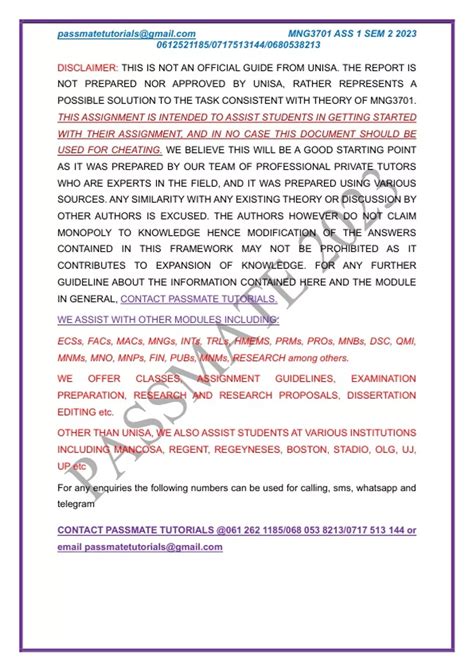 passmatetutorials@gmail.com MNG3701 ASS 1 SEM 2 2023
0612521185/0717513144/0680538213

DISCLAIMER: THIS IS NOT AN OFFICIAL GUIDE FROM UNISA. THE REPORT IS NOT PREPARED NOR APPROVED BY UNISA, RATHER REPRESENTS A POSSIBLE SOLUTION TO THE TASK CONSISTENT WITH THEORY OF MNG3701. THIS ASSIGNMENT IS INTENDED TO ASSIST STUDENTS IN GETTING STARTED WITH THEIR ASSIGNMENT, AND IN NO CASE THIS DOCUMENT SHOULD BE USED FOR CHEATING. WE BELIEVE THIS WILL BE A GOOD STARTING POINT AS IT WAS PREPARED BY OUR TEAM OF PROFESSIONAL PRIVATE TUTORS WHO ARE EXPERTS IN THE FIELD, AND IT WAS PREPARED USING VARIOUS SOURCES. ANY SIMILARITY WITH ANY EXISTING THEORY OR DISCUSSION BY OTHER AUTHORS IS EXCUSED. THE AUTHORS HOWEVER DO NOT CLAIM MONOPOLY TO KNOWLEDGE HENCE MODIFICATION OF THE ANSWERS CONTAINED IN THIS FRAMEWORK MAY NOT BE PROHIBITED AS IT CONTRIBUTES TO EXPANSION OF KNOWLEDGE. FOR ANY FURTHER GUIDELINE ABOUT THE INFORMATION CONTAINED HERE AND THE MODULE IN GENERAL, CONTACT PASSMATE TUTORIALS.

WE ASSIST WITH OTHER MODULES INCLUDING:

ECSs, FACs, MACs, MNGs, INTs, TRLs, HMEMS, PRMs, PROs, MNBs, DSC, QMI, MNMs, MNO, MNPs, FIN, PUBs, MNMs, RESEARCH among others.

WE OFFER CLASSES, ASSIGNMENT GUIDELINES, EXAMINATION PREPARATION, RESEARCH AND RESEARCH PROPOSALS, DISSERTATION EDITING etc.

OTHER THAN UNISA, WE ALSO ASSIST STUDENTS AT VARIOUS INSTITUTIONS INCLUDING MANCOSA, REGENT, REGEYNESES, BOSTON, STADIO, OLG, UJ, UP etc

For any enquiries the following numbers can be used for calling, sms, whatsapp and telegram

CONTACT PASSMATE TUTORIALS @061 262 1185/068 053 8213/0717 513 144 or email passmatetutorials@gmail.com

PASSMATE 2023